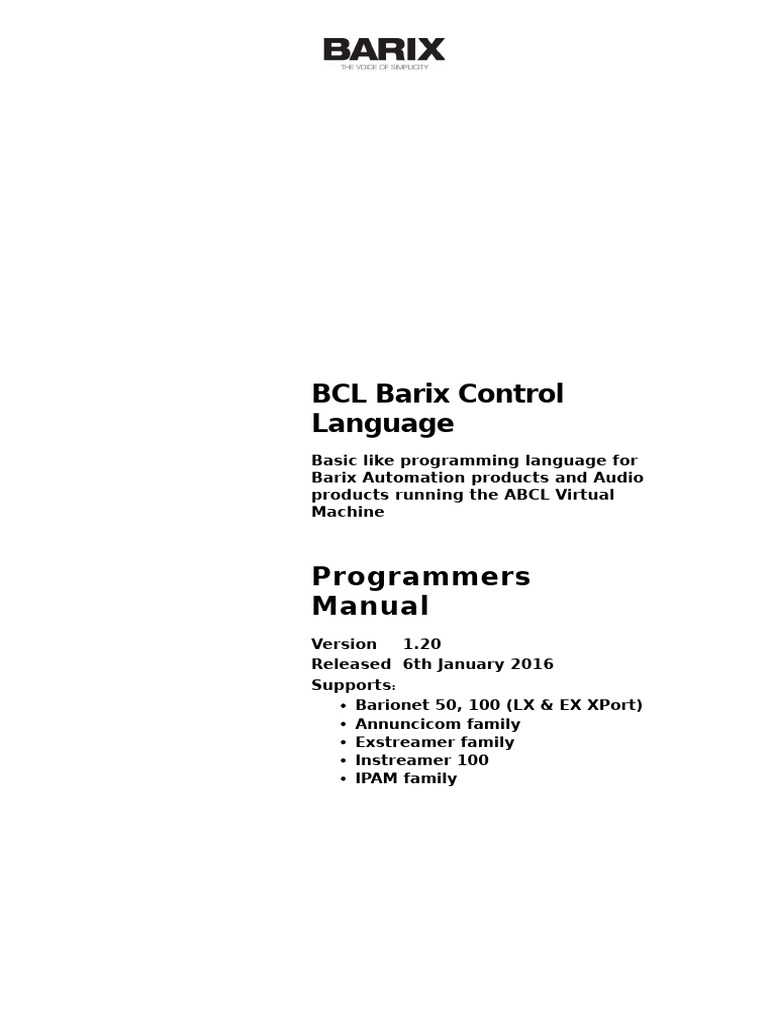 BARIX
THE VOICE OF SIMPLICITY

BCL Barix Control Language

Basic like programming language for Barix Automation products and Audio products running the ABCL Virtual Machine

Programmers Manual

Version 1.20
Released 6th January 2016
Supports:
• Barionet 50, 100 (LX & EX XPort)
• Annuncicom family
• Exstreamer family
• Instreamer 100
• IPAM family